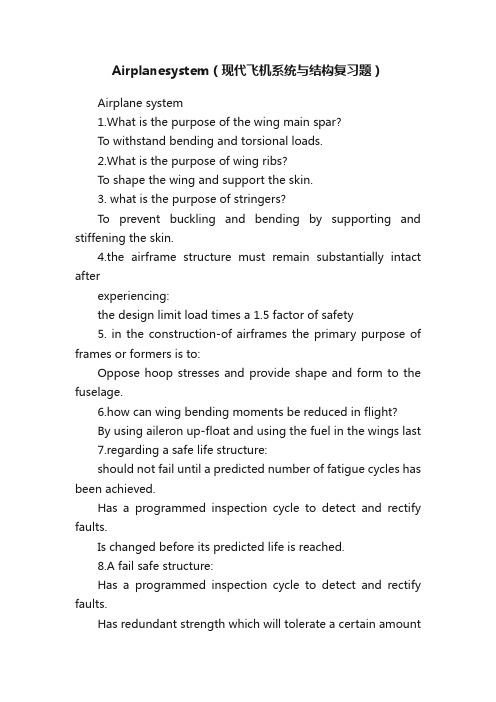 Airplanesystem（现代飞机系统与结构复习题）

Airplane system

1.What is the purpose of the wing main spar?

To withstand bending and torsional loads.

2.What is the purpose of wing ribs?

To shape the wing and support the skin.

3. what is the purpose of stringers?

To prevent buckling and bending by supporting and stiffening the skin.

4.the airframe structure must remain substantially intact after

experiencing:

the design limit load times a 1.5 factor of safety

5. in the construction-of airframes the primary purpose of frames or formers is to:

Oppose hoop stresses and provide shape and form to the fuselage.

6.how can wing bending moments be reduced in flight?

By using aileron up-float and using the fuel in the wings last

7.regarding a safe life structure:

should not fail until a predicted number of fatigue cycles has been achieved.

Has a programmed inspection cycle to detect and rectify faults.

Is changed before its predicted life is reached.

8.A fail safe structure:

Has a programmed inspection cycle to detect and rectify faults.

Has redundant strength which will tolerate a certain amount